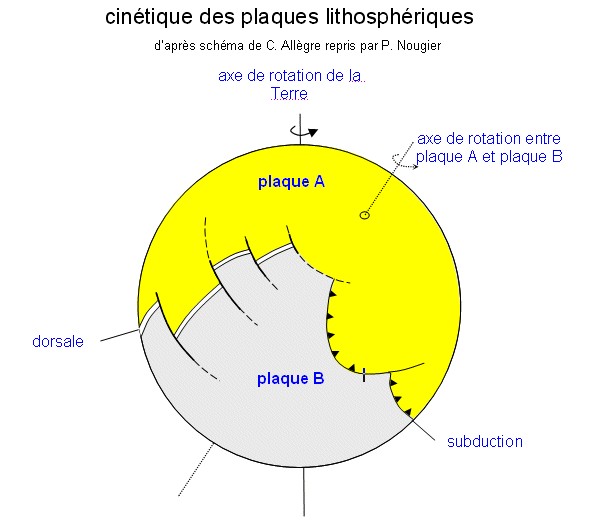 cinétique des plaques lithosphériques

d'après schéma de C. Allègre repris par P. Nougier

axe de rotation de la Terre

axe de rotation entre plaque A et plaque B

plaque A

dorsale

plaque B

subduction